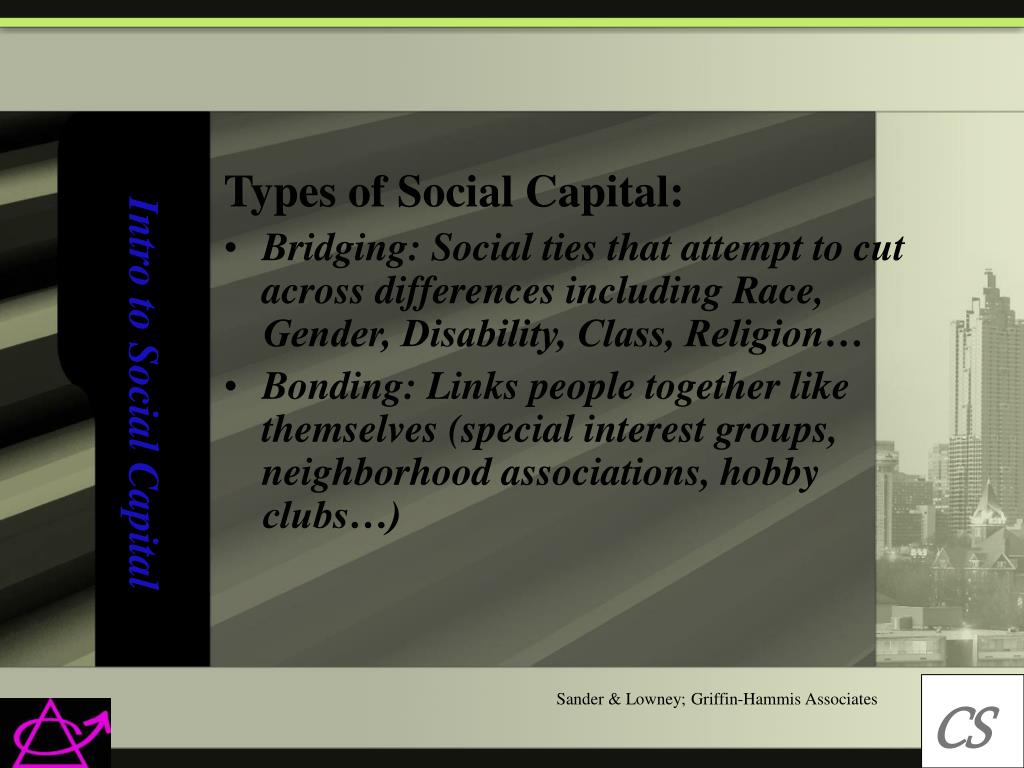 Intro to Social Capital

Types of Social Capital:

• Bridging: Social ties that attempt to cut across differences including Race, Gender, Disability, Class, Religion…

• Bonding: Links people together like themselves (special interest groups, neighborhood associations, hobby clubs…)

Sander & Lowney; Griffin-Hammis Associates

CS